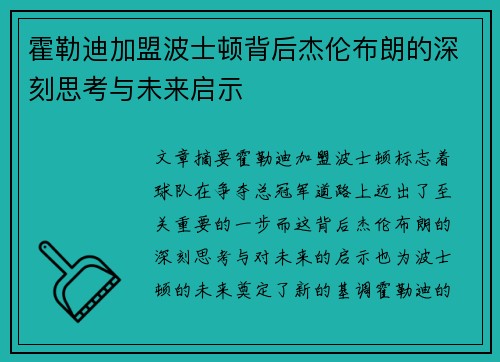 霍勒迪加盟波士顿背后杰伦布朗的深刻思考与未来启示

文章摘要霍勒迪加盟波士顿标志着球队在争夺总冠军道路上迈出了至关重要的一步而这背后杰伦布朗的深刻思考与对未来的启示也为波士顿的未来奠定了新的基调霍勒迪的